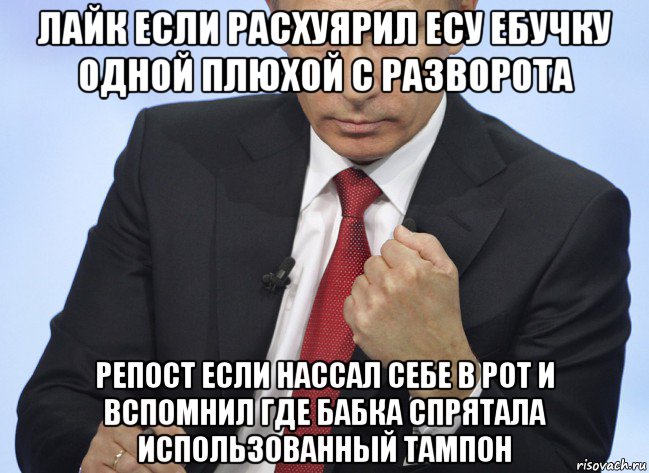 ЛАЙК ЕСЛИ РАСХУЯРИЛ ЕСУ ЕБУЧКУ ОДНОЙ ПЛЮХОЙ С РАЗВОРОТА

РЕПОСТ ЕСЛИ НАССАЛ СЕБЕ В РОТ И ВСПОМНИЛ ГДЕ БАБКА СПРЯТАЛА ИСПОЛЬЗОВАННЫЙ ТАМПОН

risovach.ru